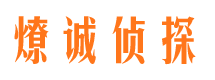 燎诚侦探